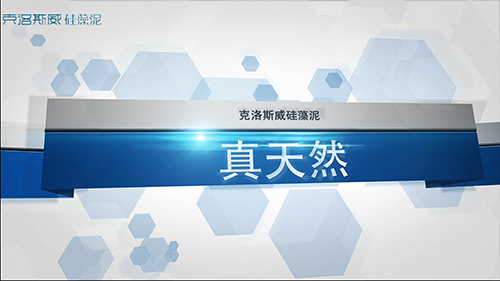 克洛斯威 硅藻泥

克洛斯威硅藻泥

真天然